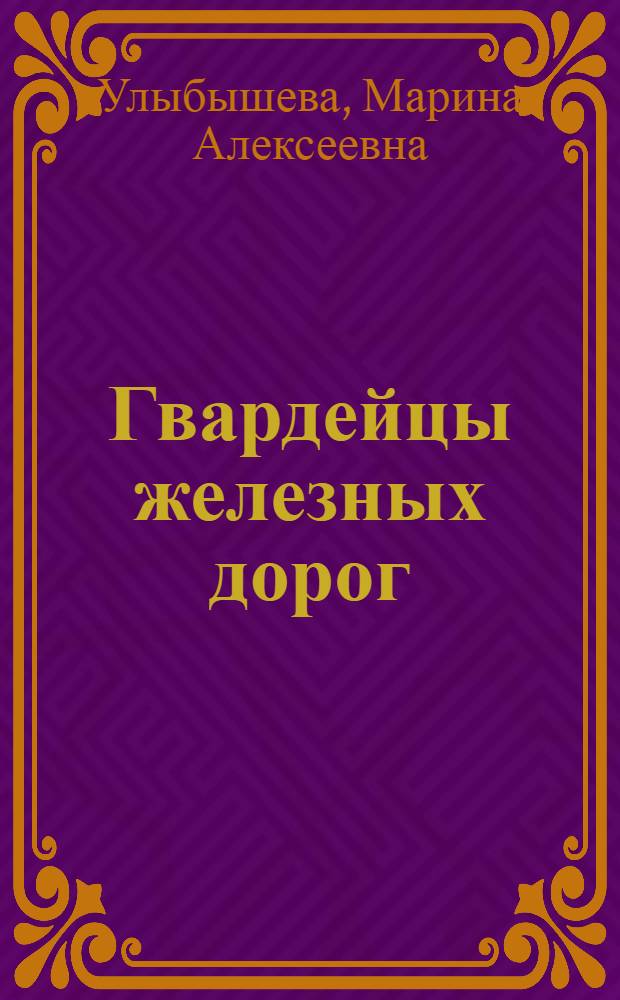 Улыбышева, Марина Алексеевна

Гвардейцы железных дорог